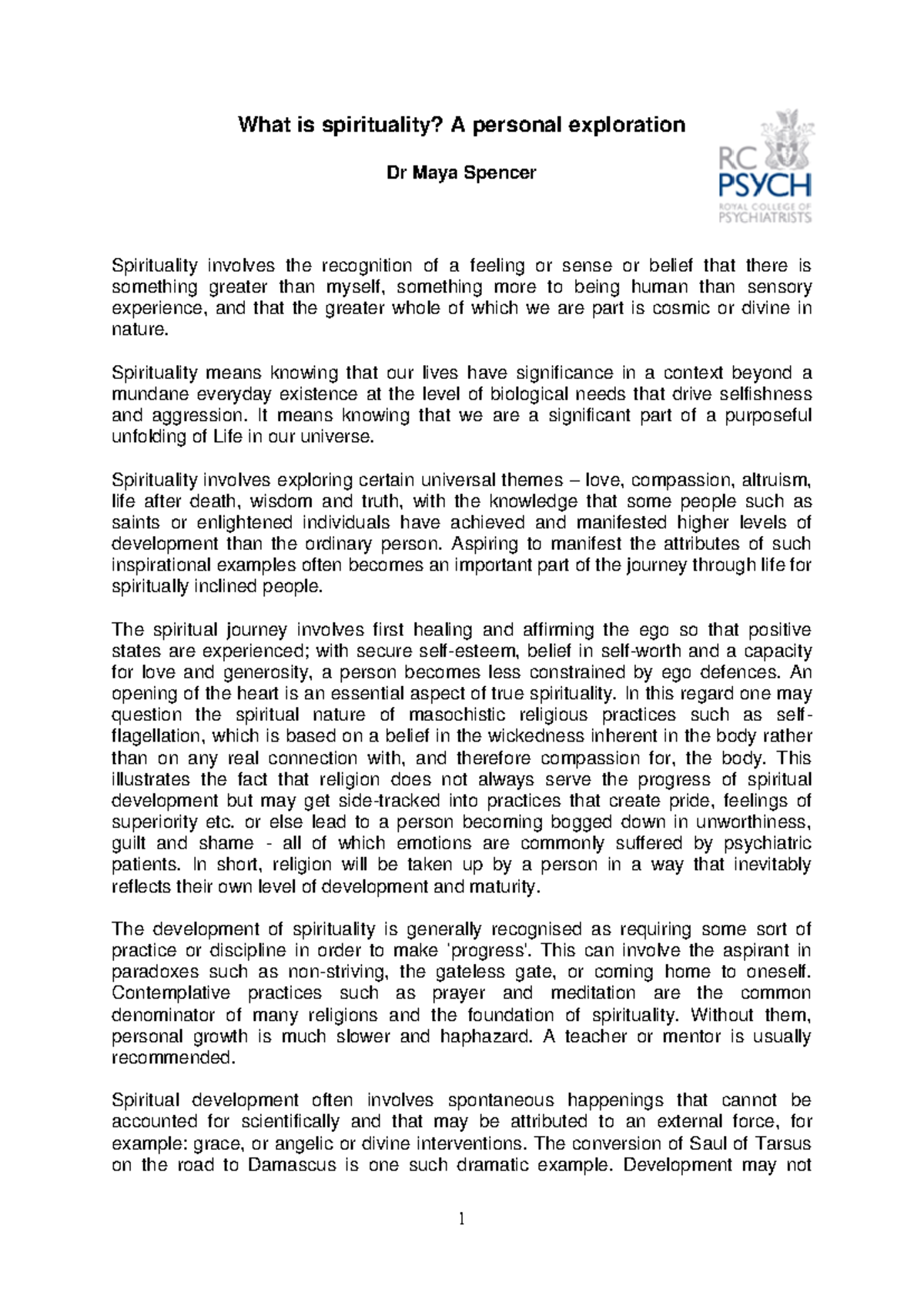 What is spirituality? A personal exploration

Dr Maya Spencer

RC PSYCH
ROYAL COLLEGE OF PSYCHIATRISTS

Spirituality involves the recognition of a feeling or sense or belief that there is something greater than myself, something more to being human than sensory experience, and that the greater whole of which we are part is cosmic or divine in nature.

Spirituality means knowing that our lives have significance in a context beyond a mundane everyday existence at the level of biological needs that drive selfishness and aggression. It means knowing that we are a significant part of a purposeful unfolding of Life in our universe.

Spirituality involves exploring certain universal themes – love, compassion, altruism, life after death, wisdom and truth, with the knowledge that some people such as saints or enlightened individuals have achieved and manifested higher levels of development than the ordinary person. Aspiring to manifest the attributes of such inspirational examples often becomes an important part of the journey through life for spiritually inclined people.

The spiritual journey involves first healing and affirming the ego so that positive states are experienced; with secure self-esteem, belief in self-worth and a capacity for love and generosity, a person becomes less constrained by ego defences. An opening of the heart is an essential aspect of true spirituality. In this regard one may question the spiritual nature of masochistic religious practices such as self-flagellation, which is based on a belief in the wickedness inherent in the body rather than on any real connection with, and therefore compassion for, the body. This illustrates the fact that religion does not always serve the progress of spiritual development but may get side-tracked into practices that create pride, feelings of superiority etc. or else lead to a person becoming bogged down in unworthiness, guilt and shame - all of which emotions are commonly suffered by psychiatric patients. In short, religion will be taken up by a person in a way that inevitably reflects their own level of development and maturity.

The development of spirituality is generally recognised as requiring some sort of practice or discipline in order to make 'progress'. This can involve the aspirant in paradoxes such as non-striving, the gateless gate, or coming home to oneself. Contemplative practices such as prayer and meditation are the common denominator of many religions and the foundation of spirituality. Without them, personal growth is much slower and haphazard. A teacher or mentor is usually recommended.

Spiritual development often involves spontaneous happenings that cannot be accounted for scientifically and that may be attributed to an external force, for example: grace, or angelic or divine interventions. The conversion of Saul of Tarsus on the road to Damascus is one such dramatic example. Development may not

1